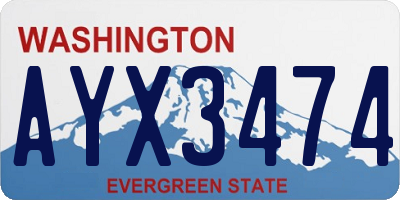 WASHINGTON
AYX3474
EVERGREEN STATE